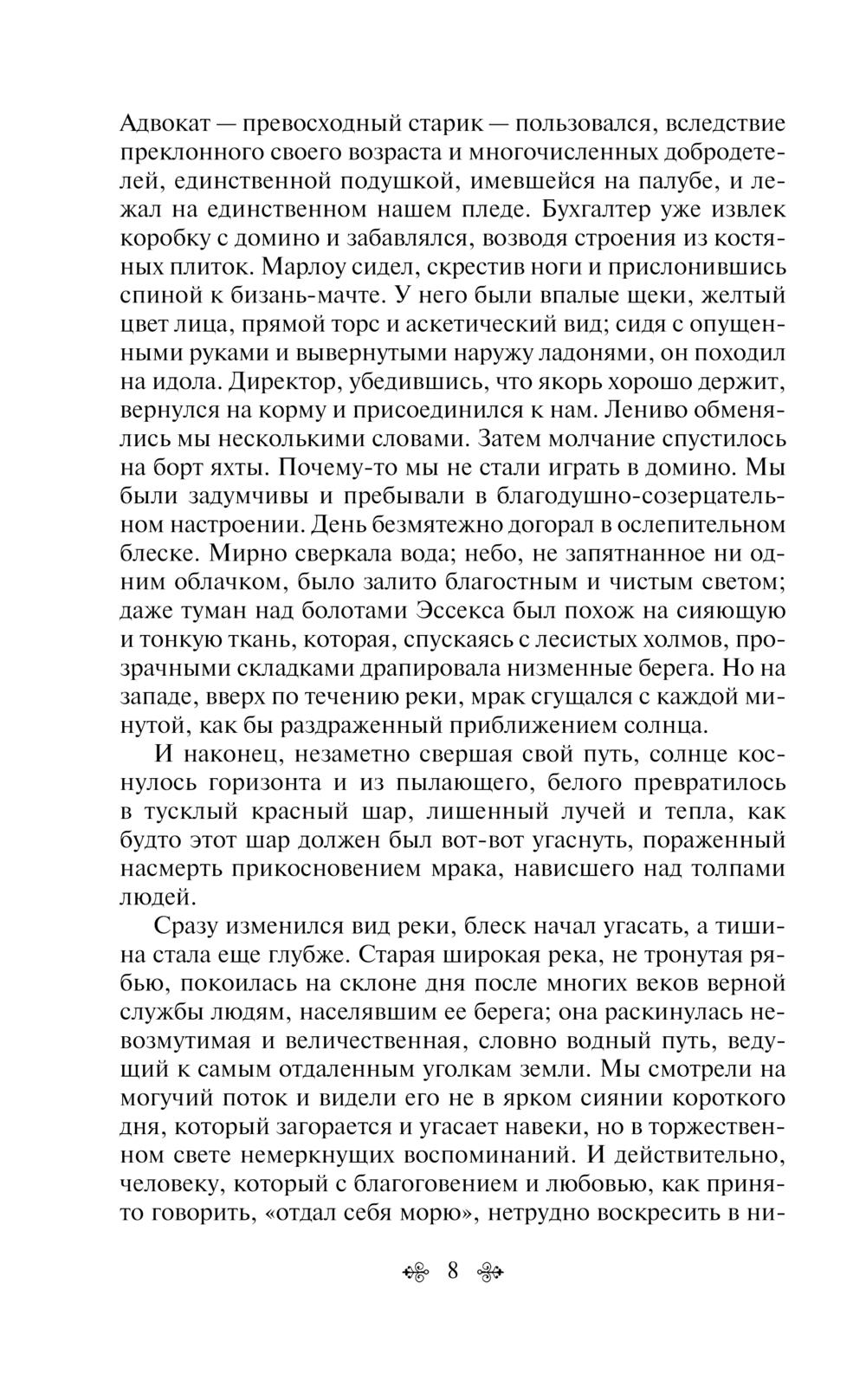 Адвокат — превосходный старик — пользовался, вследствие преклонного своего возраста и многочисленных добродетелей, единственной подушкой, имевшейся на палубе, и лежал на единственном нашем пледе. Бухгалтер уже извлек коробку с домино и забавлялся, возводя строения из костяных плиток. Марлоу сидел, скрестив ноги и прислонившись спиной к бизань-мачте. У него были впалые щеки, желтый цвет лица, прямой торс и аскетический вид; сидя с опущенными руками и вывернутыми наружу ладонями, он походил на идола. Директор, убедившись, что якорь хорошо держит, вернулся на корму и присоединился к нам. Лениво обменялись мы несколькими словами. Затем молчание спустилось на борт яхты. Почему-то мы не стали играть в домино. Мы были задумчивы и пребывали в благодушно-созерцательном настроении. День безмятежно догорал в ослепительном блеске. Мирно сверкала вода; небо, не запятнанное ни одним облачком, было залито благостным и чистым светом; даже туман над болотами Эссекса был похож на сияющую и тонкую ткань, которая, спускаясь с лесистых холмов, прозрачными складками драпировала низменные берега. Но на западе, вверх по течению реки, мрак сгущался с каждой минутой, как бы раздраженный приближением солнца.

И наконец, незаметно свершая свой путь, солнце коснулось горизонта и из пылающего, белого превратилось в тусклый красный шар, лишенный лучей и тепла, как будто этот шар должен был вот-вот угаснуть, пораженный насмерть прикосновением мрака, нависшего над толпами людей.

Сразу изменился вид реки, блеск начал угасать, а тишина стала еще глубже. Старая широкая река, не тронутая рябью, покоилась на склоне дня после многих веков верной службы людям, населявшим ее берега; она раскинулась невозмутимая и величественная, словно водный путь, ведущий к самым отдаленным уголкам земли. Мы смотрели на могучий поток и видели его не в ярком сиянии короткого дня, который загорается и угасает навеки, но в торжественном свете немеркнущих воспоминаний. И действительно, человеку, который с благоговением и любовью, как принято говорить, «отдал себя морю», нетрудно воскресить в ни-

8